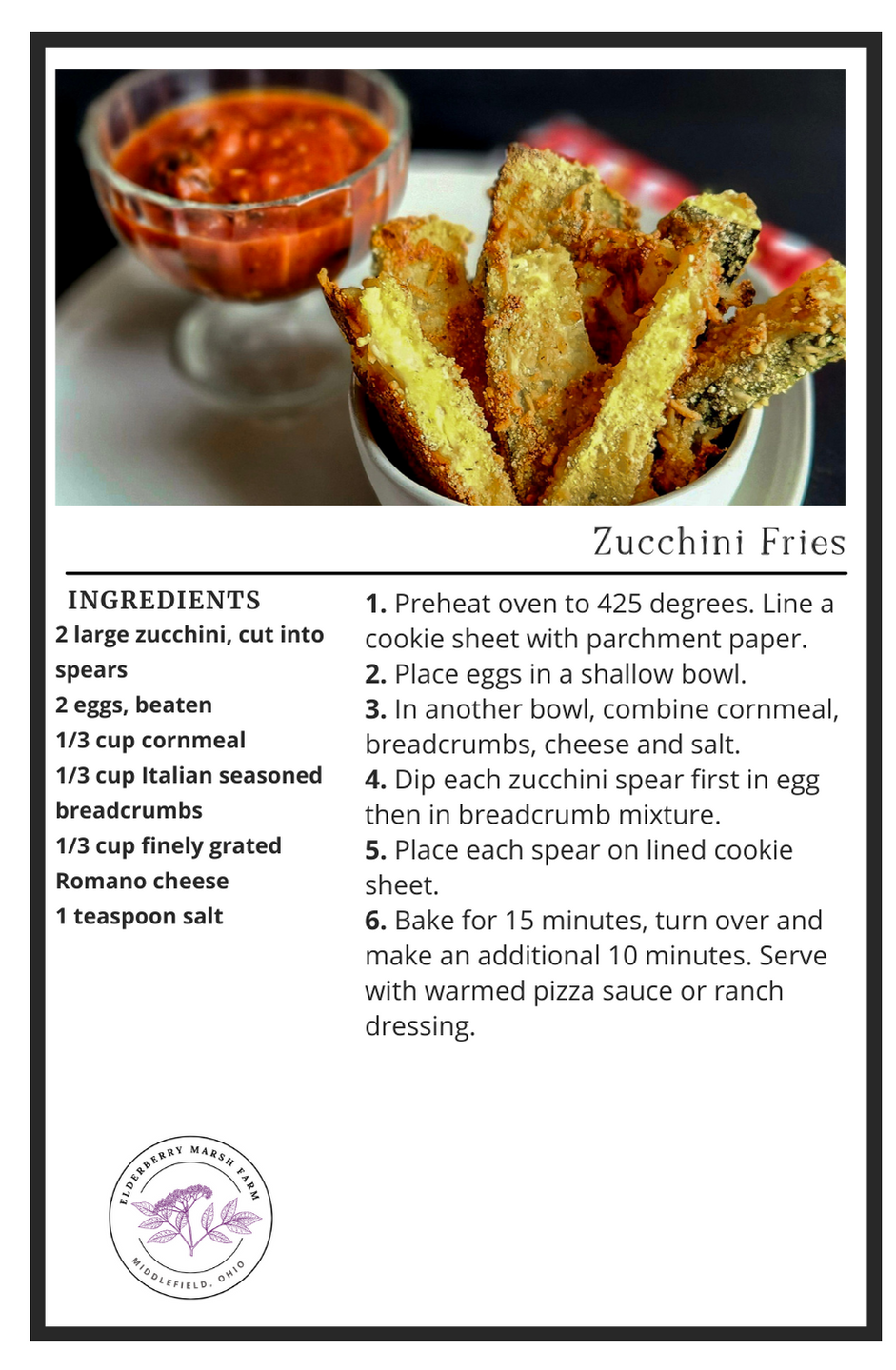 Zucchini Fries

INGREDIENTS
2 large zucchini, cut into spears
2 eggs, beaten
1/3 cup cornmeal
1/3 cup Italian seasoned breadcrumbs
1/3 cup finely grated Romano cheese
1 teaspoon salt

1. Preheat oven to 425 degrees. Line a cookie sheet with parchment paper.
2. Place eggs in a shallow bowl.
3. In another bowl, combine cornmeal, breadcrumbs, cheese and salt.
4. Dip each zucchini spear first in egg then in breadcrumb mixture.
5. Place each spear on lined cookie sheet.
6. Bake for 15 minutes, turn over and make an additional 10 minutes. Serve with warmed pizza sauce or ranch dressing.

ELDERBERRY MARSH FARM
MIDDLEFIELD, OHIO